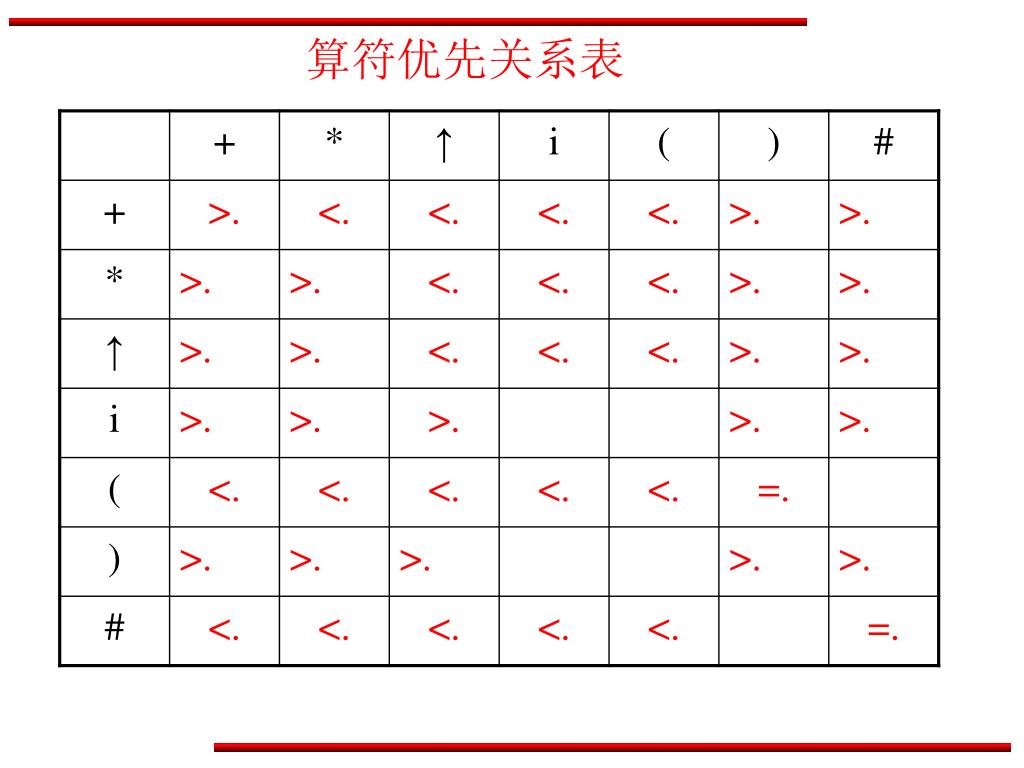 算符优先关系表

|  | + | * | ↑ | i | ( | ) | # |
|---|---|---|---|---|---|---|---|
| + | >. | <. | <. | <. | <. | >. | >. |
| * | >. | >. | <. | <. | <. | >. | >. |
| ↑ | >. | >. | <. | <. | <. | >. | >. |
| i | >. | >. | >. |  |  | >. | >. |
| ( | <. | <. | <. | <. | <. | =. |  |
| ) | >. | >. | >. |  |  | >. | >. |
| # | <. | <. | <. | <. | <. |  | =. |